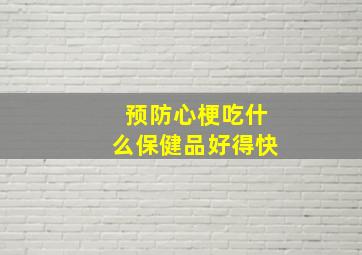 预防心梗吃什么保健品好得快